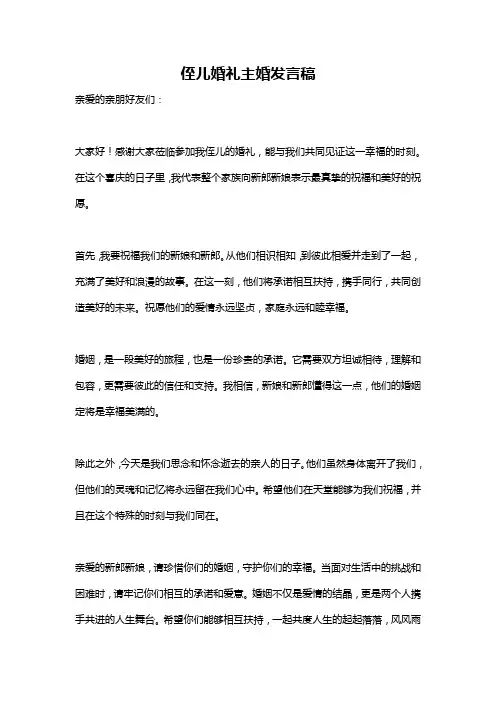 侄儿婚礼主婚发言稿

亲爱的亲朋好友们：

大家好！感谢大家莅临参加我侄儿的婚礼，能与我们共同见证这一幸福的时刻。在这个喜庆的日子里，我代表整个家族向新郎新娘表示最真挚的祝福和美好的祝愿。

首先，我要祝福我们的新娘和新郎。从他们相识相知，到彼此相爱并走到了一起，充满了美好和浪漫的故事。在这一刻，他们将承诺相互扶持，携手同行，共同创造美好的未来。祝愿他们的爱情永远坚贞，家庭永远和睦幸福。

婚姻，是一段美好的旅程，也是一份珍贵的承诺。它需要双方坦诚相待，理解和包容，更需要彼此的信任和支持。我相信，新娘和新郎懂得这一点，他们的婚姻定将是幸福美满的。

除此之外，今天是我们思念和怀念逝去的亲人的日子。他们虽然身体离开了我们，但他们的灵魂和记忆将永远留在我们心中。希望他们在天堂能够为我们祝福，并且在这个特殊的时刻与我们同在。

亲爱的新郎新娘，请珍惜你们的婚姻，守护你们的幸福。当面对生活中的挑战和困难时，请牢记你们相互的承诺和爱意。婚姻不仅是爱情的结晶，更是两个人携手共进的人生舞台。希望你们能够相互扶持，一起共度人生的起起落落，风风雨